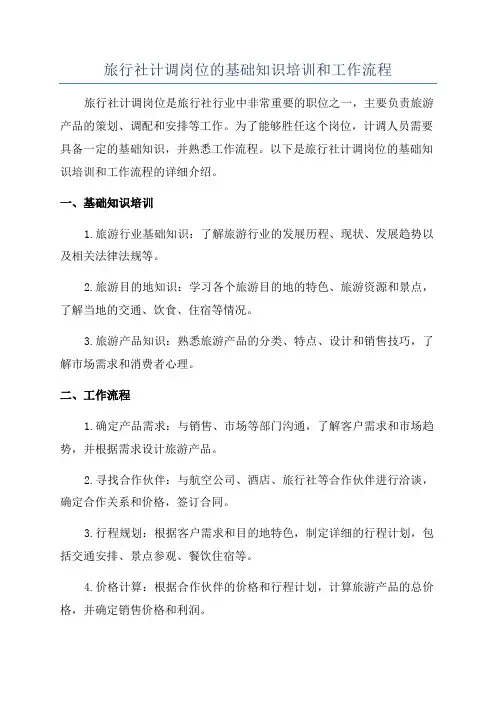 旅行社计调岗位的基础知识培训和工作流程

旅行社计调岗位是旅行社行业中非常重要的职位之一，主要负责旅游产品的策划、调配和安排等工作。为了能够胜任这个岗位，计调人员需要具备一定的基础知识，并熟悉工作流程。以下是旅行社计调岗位的基础知识培训和工作流程的详细介绍。

一、基础知识培训

1.旅游行业基础知识：了解旅游行业的发展历程、现状、发展趋势以及相关法律法规等。

2.旅游目的地知识：学习各个旅游目的地的特色、旅游资源和景点，了解当地的交通、饮食、住宿等情况。

3.旅游产品知识：熟悉旅游产品的分类、特点、设计和销售技巧，了解市场需求和消费者心理。

二、工作流程

1.确定产品需求：与销售、市场等部门沟通，了解客户需求和市场趋势，并根据需求设计旅游产品。

2.寻找合作伙伴：与航空公司、酒店、旅行社等合作伙伴进行洽谈，确定合作关系和价格，签订合同。

3.行程规划：根据客户需求和目的地特色，制定详细的行程计划，包括交通安排、景点参观、餐饮住宿等。

4.价格计算：根据合作伙伴的价格和行程计划，计算旅游产品的总价格，并确定销售价格和利润。